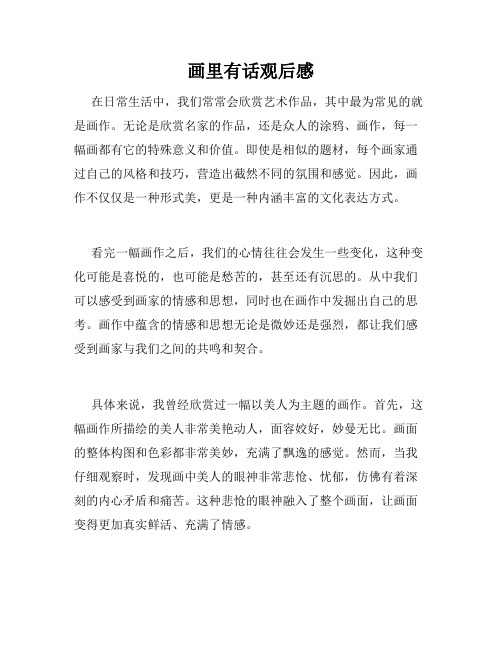 画里有话观后感

在日常生活中，我们常常会欣赏艺术作品，其中最为常见的就是画作。无论是欣赏名家的作品，还是众人的涂鸦、画作，每一幅画都有它的特殊意义和价值。即使是相似的题材，每个画家通过自己的风格和技巧，营造出截然不同的氛围和感觉。因此，画作不仅仅是一种形式美，更是一种内涵丰富的文化表达方式。

看完一幅画作之后，我们的心情往往会发生一些变化，这种变化可能是喜悦的，也可能是愁苦的，甚至还有沉思的。从中我们可以感受到画家的情感和思想，同时也在画作中发掘出自己的思考。画作中蕴含的情感和思想无论是微妙还是强烈，都让我们感受到画家与我们之间的共鸣和契合。

具体来说，我曾经欣赏过一幅以美人为主题的画作。首先，这幅画作所描绘的美人非常美艳动人，面容姣好，妙曼无比。画面的整体构图和色彩都非常美妙，充满了飘逸的感觉。然而，当我仔细观察时，发现画中美人的眼神非常悲怆、忧郁，仿佛有着深刻的内心矛盾和痛苦。这种悲怆的眼神融入了整个画面，让画面变得更加真实鲜活、充满了情感。